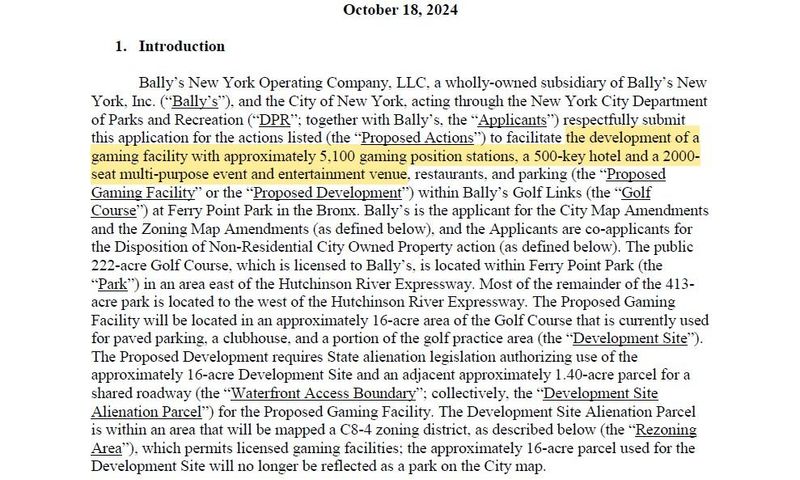 October 18, 2024

1. Introduction

Bally's New York Operating Company, LLC, a wholly-owned subsidiary of Bally's New York, Inc. ("Bally's"), and the City of New York, acting through the New York City Department of Parks and Recreation ("DPR"; together with Bally's, the "Applicants") respectfully submit this application for the actions listed (the "Proposed Actions") to facilitate the development of a gaming facility with approximately 5,100 gaming position stations, a 500-key hotel and a 2000-seat multi-purpose event and entertainment venue, restaurants, and parking (the "Proposed Gaming Facility" or the "Proposed Development") within Bally's Golf Links (the "Golf Course") at Ferry Point Park in the Bronx. Bally's is the applicant for the City Map Amendments and the Zoning Map Amendments (as defined below), and the Applicants are co-applicants for the Disposition of Non-Residential City Owned Property action (as defined below). The public 222-acre Golf Course, which is licensed to Bally's, is located within Ferry Point Park (the "Park") in an area east of the Hutchinson River Expressway. Most of the remainder of the 413-acre park is located to the west of the Hutchinson River Expressway. The Proposed Gaming Facility will be located in an approximately 16-acre area of the Golf Course that is currently used for paved parking, a clubhouse, and a portion of the golf practice area (the "Development Site"). The Proposed Development requires State alienation legislation authorizing use of the approximately 16-acre Development Site and an adjacent approximately 1.40-acre parcel for a shared roadway (the "Waterfront Access Boundary"; collectively, the "Development Site Alienation Parcel") for the Proposed Gaming Facility. The Development Site Alienation Parcel is within an area that will be mapped a C8-4 zoning district, as described below (the "Rezoning Area"), which permits licensed gaming facilities; the approximately 16-acre parcel used for the Development Site will no longer be reflected as a park on the City map.